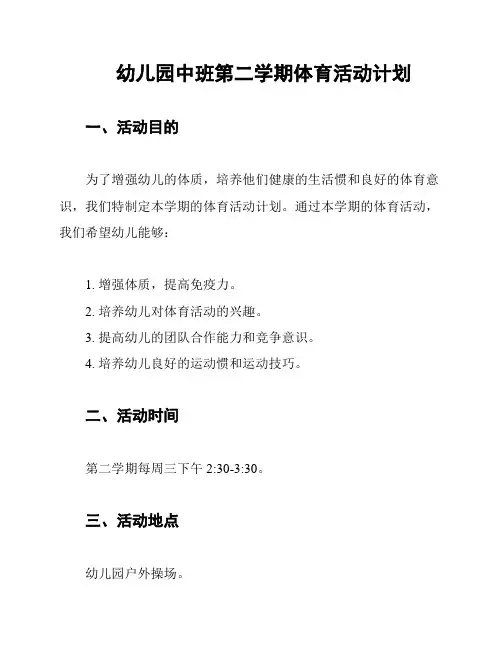 幼儿园中班第二学期体育活动计划

一、活动目的

为了增强幼儿的体质，培养他们健康的生活惯和良好的体育意识，我们特制定本学期的体育活动计划。通过本学期的体育活动，我们希望幼儿能够：

1. 增强体质，提高免疫力。
2. 培养幼儿对体育活动的兴趣。
3. 提高幼儿的团队合作能力和竞争意识。
4. 培养幼儿良好的运动惯和运动技巧。

二、活动时间

第二学期每周三下午 2:30-3:30。

三、活动地点

幼儿园户外操场。